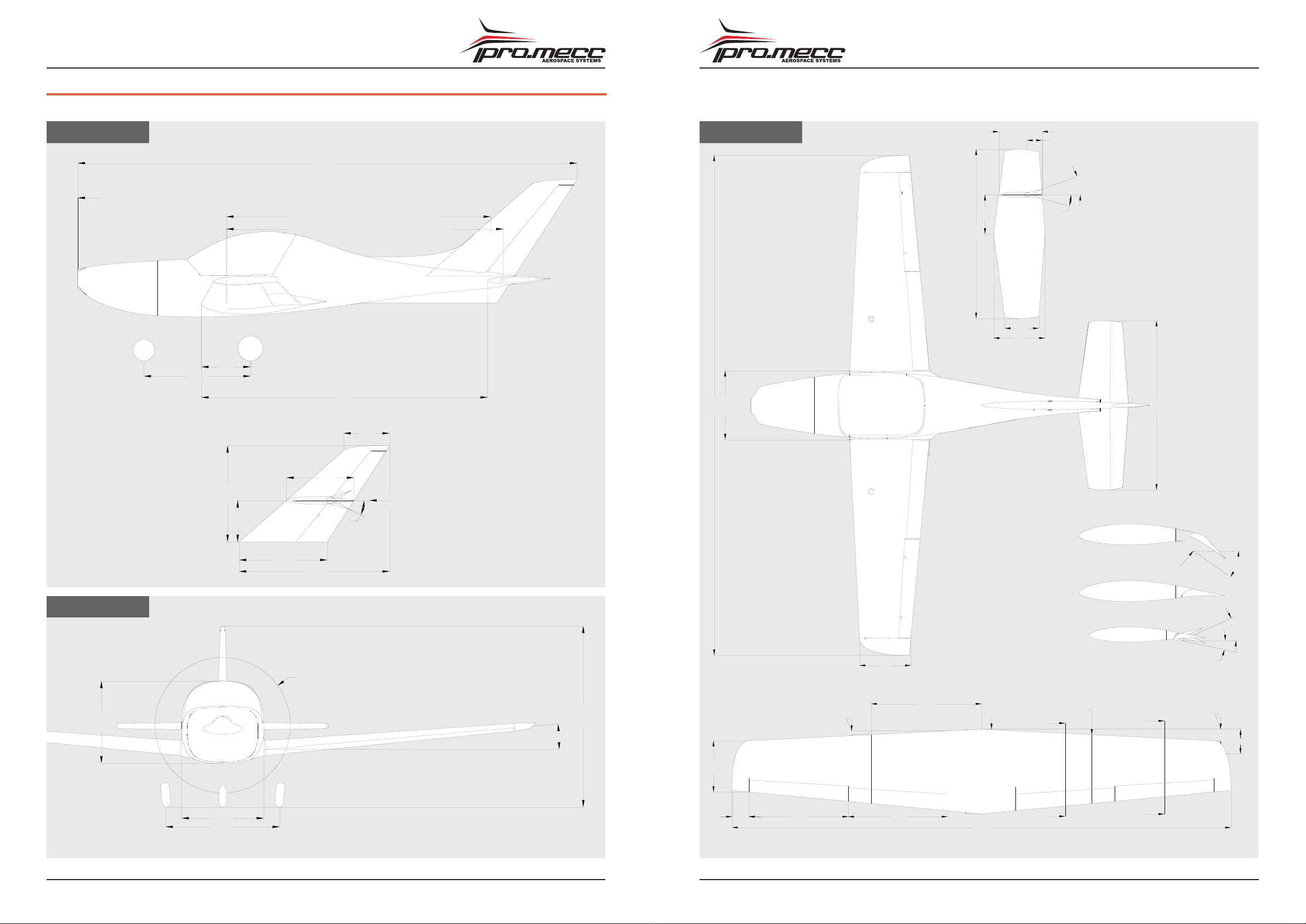 pro.mecc
AEROSPACE SYSTEMS

pro.mecc
AEROSPACE SYSTEMS